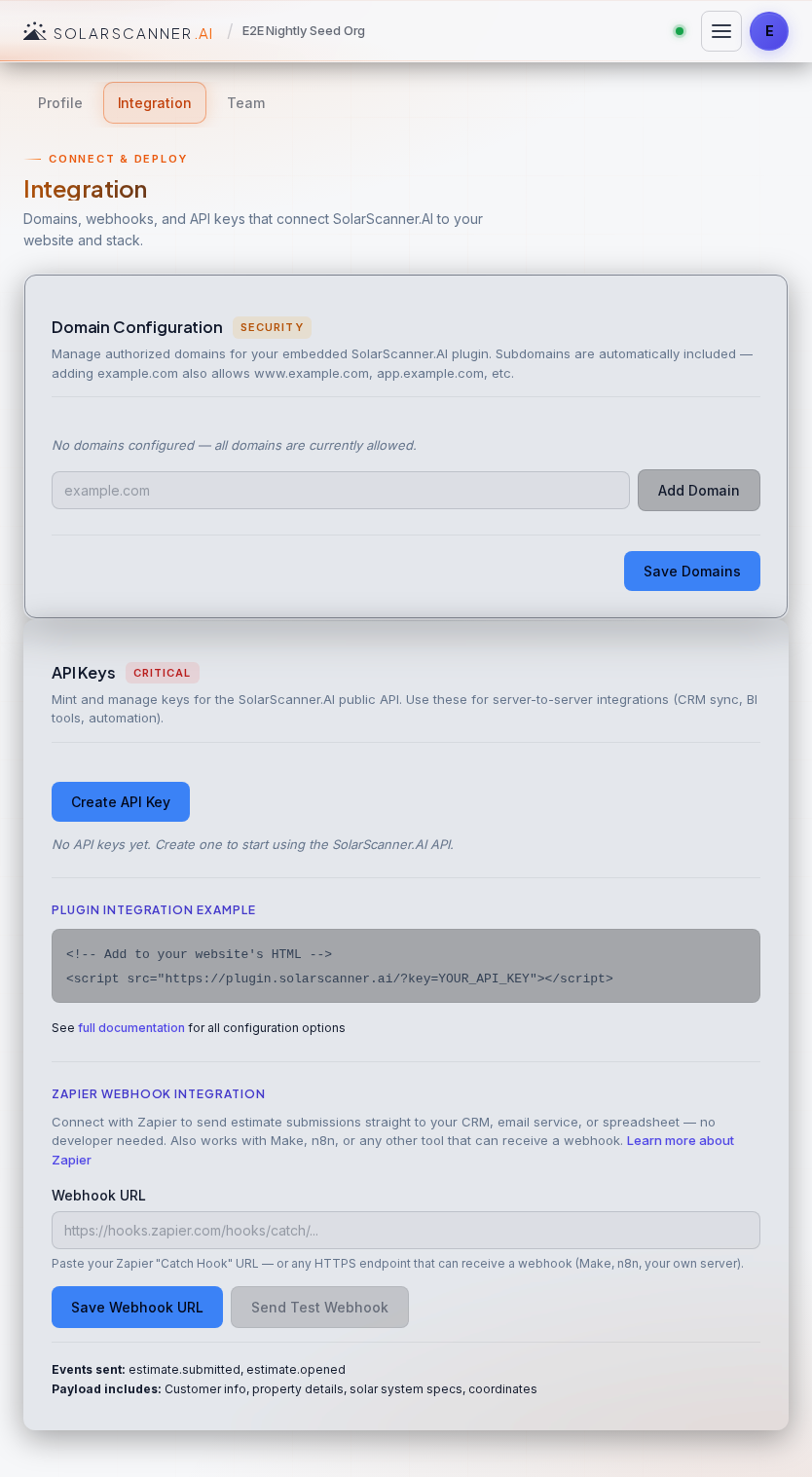 SOLARSCANNER.AI / E2E Nightly Seed Org

E

Profile Integration Team

CONNECT & DEPLOY

Integration

Domains, webhooks, and API keys that connect SolarScanner.AI to your website and stack.

Domain Configuration SECURITY

Manage authorized domains for your embedded SolarScanner.AI plugin. Subdomains are automatically included — adding example.com also allows www.example.com, app.example.com, etc.

No domains configured — all domains are currently allowed.

example.com

Add Domain

Save Domains

API Keys CRITICAL

Mint and manage keys for the SolarScanner.AI public API. Use these for server-to-server integrations (CRM sync, BI tools, automation).

Create API Key

No API keys yet. Create one to start using the SolarScanner.AI API.

PLUGIN INTEGRATION EXAMPLE

<!-- Add to your website's HTML -->
<script src="https://plugin.solarscanner.ai/?key=YOUR_API_KEY"></script>

See full documentation for all configuration options

ZAPIER WEBHOOK INTEGRATION

Connect with Zapier to send estimate submissions straight to your CRM, email service, or spreadsheet — no developer needed. Also works with Make, n8n, or any other tool that can receive a webhook. Learn more about Zapier

Webhook URL

https://hooks.zapier.com/hooks/catch/...

Paste your Zapier "Catch Hook" URL — or any HTTPS endpoint that can receive a webhook (Make, n8n, your own server).

Save Webhook URL Send Test Webhook

Events sent: estimate.submitted, estimate.opened
Payload includes: Customer info, property details, solar system specs, coordinates